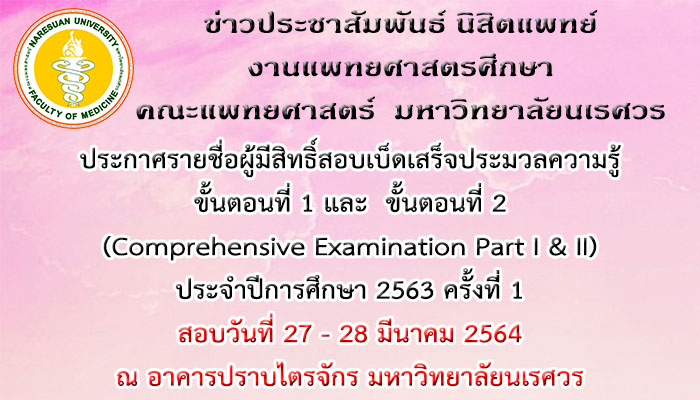 NARESUAN UNIVERSITY
FACULTY OF MEDICINE

ข่าวประชาสัมพันธ์ นิสิตแพทย์
งานแพทยศาสตรศึกษา
คณะแพทยศาสตร์ มหาวิทยาลัยนเรศวร

ประกาศรายชื่อผู้มีสิทธิ์สอบเบ็ดเสร็จประมวลความรู้
ขั้นตอนที่ 1 และ ขั้นตอนที่ 2
(Comprehensive Examination Part I & II)
ประจำปีการศึกษา 2563 ครั้งที่ 1
สอบวันที่ 27 - 28 มีนาคม 2564
ณ อาคารปราบไตรจักร มหาวิทยาลัยนเรศวร